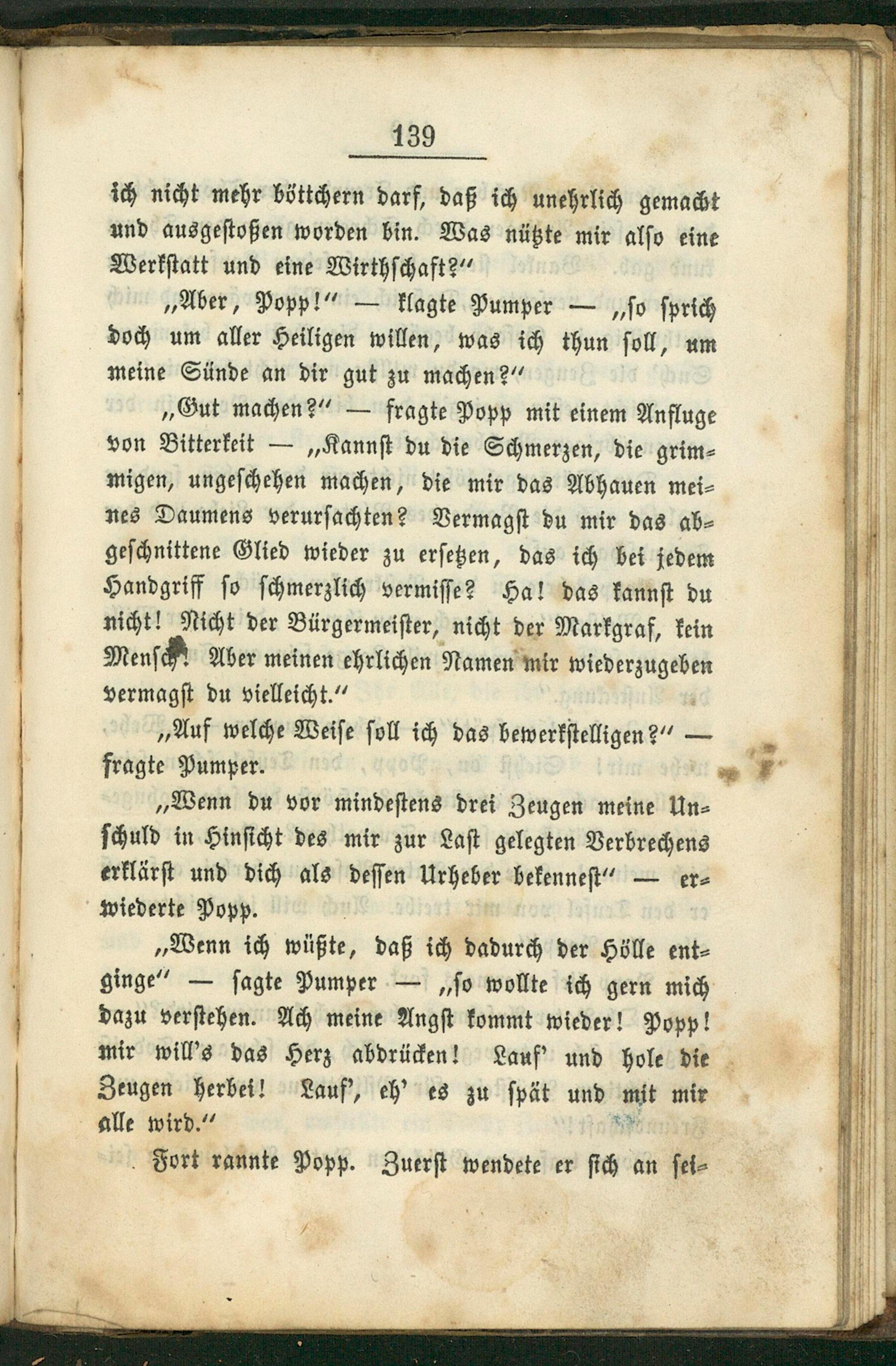 139

ich nicht mehr böttchern darf, daß ich unehrlich gemacht und ausgestoßen worden bin. Was nützte mir also eine Werkstatt und eine Wirthschaft?"

„Aber, Popp!" — klagte Pumper — „so sprich doch um aller Heiligen willen, was ich thun soll, um meine Sünde an dir gut zu machen?"

„Gut machen?" — fragte Popp mit einem Anfluge von Bitterkeit — „Kannst du die Schmerzen, die grimmigen, ungeschehen machen, die mir das Abhauen meines Daumens verursachten? Vermagst du mir das abgeschnittene Glied wieder zu ersetzen, das ich bei jedem Handgriff so schmerzlich vermisse? Ha! das kannst du nicht! Nicht der Bürgermeister, nicht der Markgraf, kein Mensch! Aber meinen ehrlichen Namen mir wiederzugeben vermagst du vielleicht."

„Auf welche Weise soll ich das bewerkstelligen?" — fragte Pumper.

„Wenn du vor mindestens drei Zeugen meine Unschuld in Hinsicht des mir zur Last gelegten Verbrechens erklärst und dich als dessen Urheber bekennest" — erwiederte Popp.

„Wenn ich wüßte, daß ich dadurch der Hölle entginge" — sagte Pumper — „so wollte ich gern mich dazu verstehen. Ach meine Angst kommt wieder! Popp! mir will's das Herz abdrücken! Lauf' und hole die Zeugen herbei! Lauf', eh' es zu spät und mit mir alle wird."

Fort rannte Popp. Zuerst wendete er sich an sei-